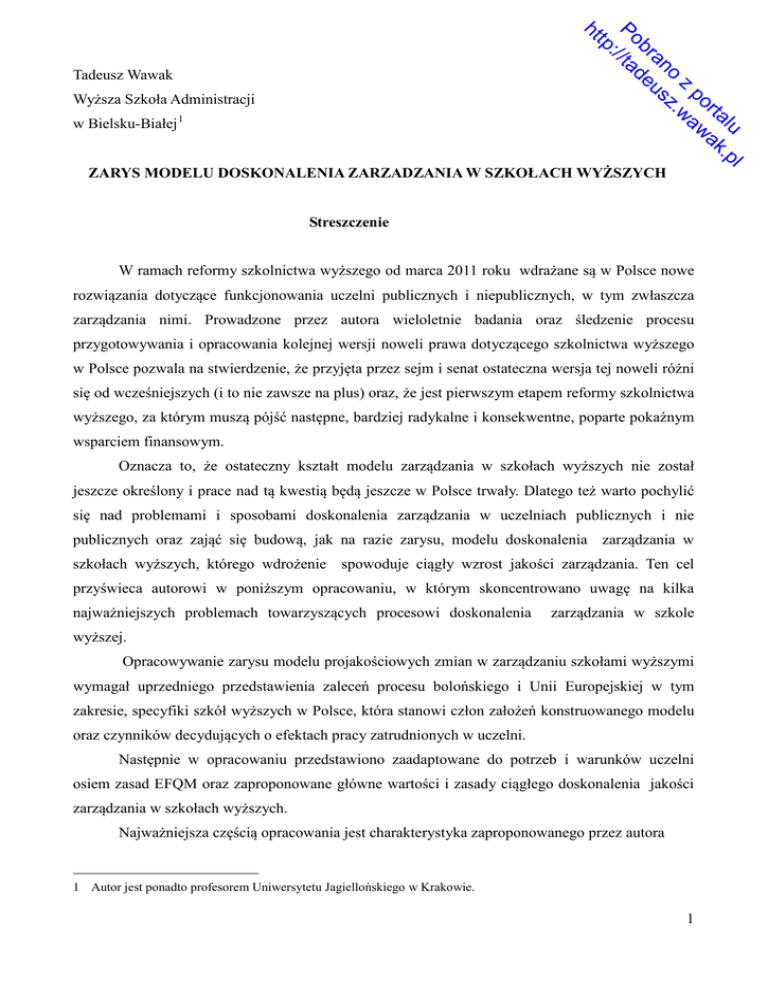 Pobrano z portalu
http://tadeusz.wawak.pl

Tadeusz Wawak
Wyższa Szkoła Administracji
w Bielsku-Białej$^1$

ZARYS MODELU DOSKONALENIA ZARZADZANIA W SZKOŁACH WYŻSZYCH

Streszczenie

W ramach reformy szkolnictwa wyższego od marca 2011 roku wdrażane są w Polsce nowe rozwiązania dotyczące funkcjonowania uczelni publicznych i niepublicznych, w tym zwłaszcza zarządzania nimi. Prowadzone przez autora wieloletnie badania oraz śledzenie procesu przygotowywania i opracowania kolejnej wersji noweli prawa dotyczącego szkolnictwa wyższego w Polsce pozwala na stwierdzenie, że przyjęta przez sejm i senat ostateczna wersja tej noweli różni się od wcześniejszych (i to nie zawsze na plus) oraz, że jest pierwszym etapem reformy szkolnictwa wyższego, za którym muszą pójść następne, bardziej radykalne i konsekwentne, poparte pokaźnym wsparciem finansowym.

Oznacza to, że ostateczny kształt modelu zarządzania w szkołach wyższych nie został jeszcze określony i prace nad tą kwestią będą jeszcze w Polsce trwały. Dlatego też warto pochylić się nad problemami i sposobami doskonalenia zarządzania w uczelniach publicznych i nie publicznych oraz zająć się budową, jak na razie zarysu, modelu doskonalenia zarządzania w szkołach wyższych, którego wdrożenie spowoduje ciągły wzrost jakości zarządzania. Ten cel przyświeca autorowi w poniższym opracowaniu, w którym skoncentrowano uwagę na kilka najważniejszych problemach towarzyszących procesowi doskonalenia zarządzania w szkole wyższej.

Opracowywanie zarysu modelu projakościowych zmian w zarządzaniu szkołami wyższymi wymagał uprzedniego przedstawienia zaleceń procesu bolońskiego i Unii Europejskiej w tym zakresie, specyfiki szkół wyższych w Polsce, która stanowi człon założeń konstruowanego modelu oraz czynników decydujących o efektach pracy zatrudnionych w uczelni.

Następnie w opracowaniu przedstawiono zaadaptowane do potrzeb i warunków uczelni osiem zasad EFQM oraz zaproponowane główne wartości i zasady ciągłego doskonalenia jakości zarządzania w szkołach wyższych.

Najważniejsza częścią opracowania jest charakterystyka zaproponowanego przez autora

1 Autor jest ponadto profesorem Uniwersytetu Jagiellońskiego w Krakowie.

1